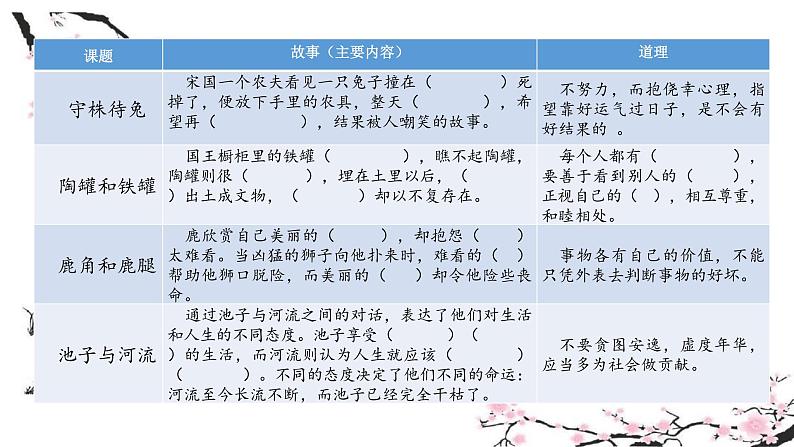 | 课题 | 故事（主要内容） | 道理 |
|---|---|---|
| 守株待兔 | 宋国一个农夫看见一只兔子撞在（　　　　）死掉了，便放下手里的农具，整天（　　　　），希望再（　　　　），结果被人嘲笑的故事。 | 不努力，而抱侥幸心理，指望靠好运气过日子，是不会有好结果的 。 |
| 陶罐和铁罐 | 国王橱柜里的铁罐（　　　　），瞧不起陶罐，陶罐则很（　　　），埋在土里以后，（　　）出土成文物，（　　　）却以不复存在。 | 每个人都有（　　　　），要善于看到别人的（　　　），正视自己的（　），相互尊重，和睦相处。 |
| 鹿角和鹿腿 | 鹿欣赏自己美丽的（　　　），却抱怨（　　）太难看。当凶猛的狮子向他扑来时，难看的（　）帮助他狮口脱险，而美丽的（　　）却令他险些丧命。 | 事物各有自己的价值，不能只凭外表去判断事物的好坏。 |
| 池子与河流 | 通过池子与河流之间的对话，表达了他们对生活和人生的不同态度。池子享受（　　　）（　）的生活，而河流则认为人生就应该（　　　）（　　　）。不同的态度决定了他们不同的命运：河流至今长流不断，而池子已经完全干枯了。 | 不要贪图安逸，虚度年华，应当多为社会做贡献。 |